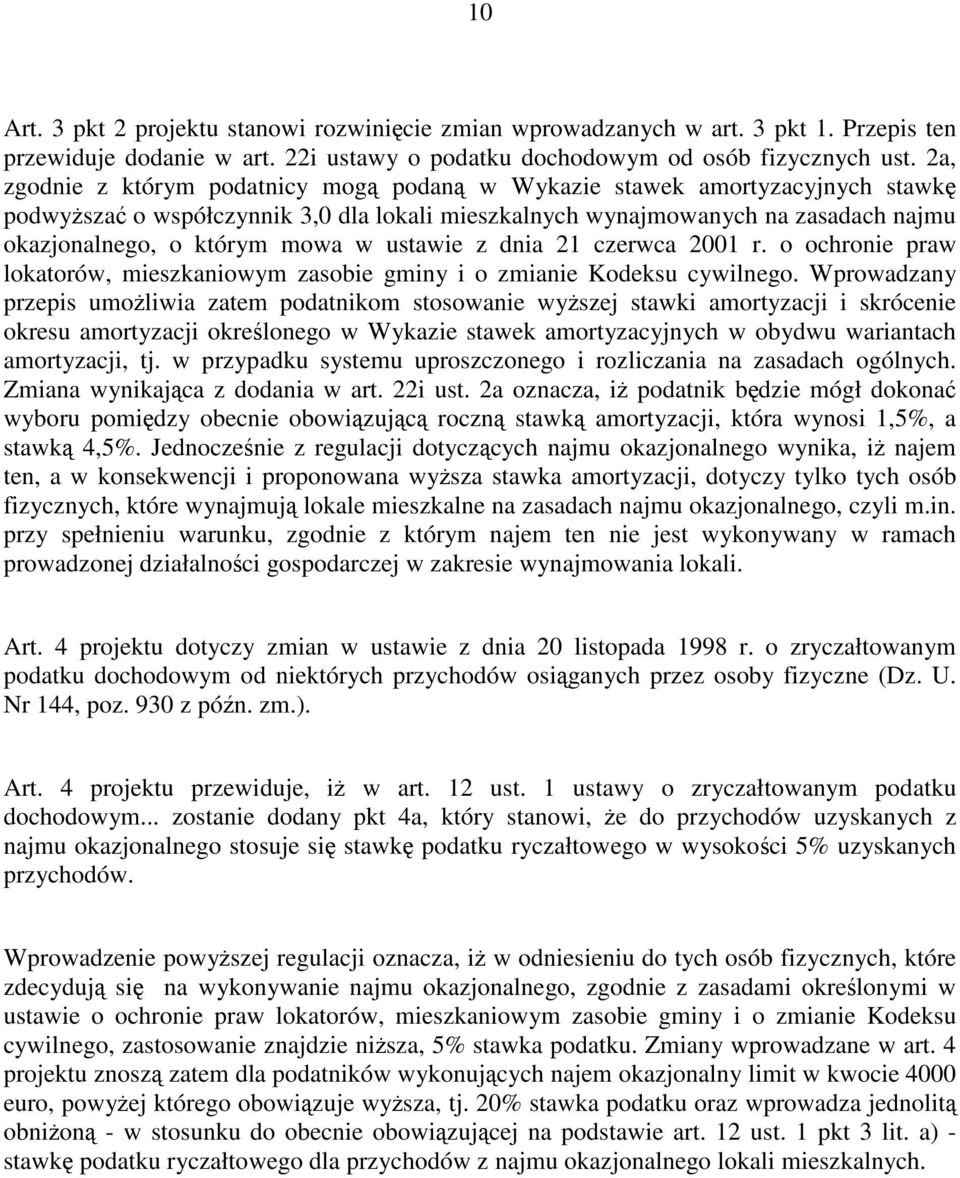 10

Art. 3 pkt 2 projektu stanowi rozwinięcie zmian wprowadzanych w art. 3 pkt 1. Przepis ten przewiduje dodanie w art. 22i ustawy o podatku dochodowym od osób fizycznych ust. 2a, zgodnie z którym podatnicy mogą podaną w Wykazie stawek amortyzacyjnych stawkę podwyższać o współczynnik 3,0 dla lokali mieszkalnych wynajmowanych na zasadach najmu okazjonalnego, o którym mowa w ustawie z dnia 21 czerwca 2001 r. o ochronie praw lokatorów, mieszkaniowym zasobie gminy i o zmianie Kodeksu cywilnego. Wprowadzany przepis umożliwia zatem podatnikom stosowanie wyższej stawki amortyzacji i skrócenie okresu amortyzacji określonego w Wykazie stawek amortyzacyjnych w obydwu wariantach amortyzacji, tj. w przypadku systemu uproszczonego i rozliczania na zasadach ogólnych. Zmiana wynikająca z dodania w art. 22i ust. 2a oznacza, iż podatnik będzie mógł dokonać wyboru pomiędzy obecnie obowiązującą roczną stawką amortyzacji, która wynosi 1,5%, a stawką 4,5%. Jednocześnie z regulacji dotyczących najmu okazjonalnego wynika, iż najem ten, a w konsekwencji i proponowana wyższa stawka amortyzacji, dotyczy tylko tych osób fizycznych, które wynajmują lokale mieszkalne na zasadach najmu okazjonalnego, czyli m.in. przy spełnieniu warunku, zgodnie z którym najem ten nie jest wykonywany w ramach prowadzonej działalności gospodarczej w zakresie wynajmowania lokali.

Art. 4 projektu dotyczy zmian w ustawie z dnia 20 listopada 1998 r. o zryczałtowanym podatku dochodowym od niektórych przychodów osiąganych przez osoby fizyczne (Dz. U. Nr 144, poz. 930 z późn. zm.).

Art. 4 projektu przewiduje, iż w art. 12 ust. 1 ustawy o zryczałtowanym podatku dochodowym... zostanie dodany pkt 4a, który stanowi, że do przychodów uzyskanych z najmu okazjonalnego stosuje się stawkę podatku ryczałtowego w wysokości 5% uzyskanych przychodów.

Wprowadzenie powyższej regulacji oznacza, iż w odniesieniu do tych osób fizycznych, które zdecydują się na wykonywanie najmu okazjonalnego, zgodnie z zasadami określonymi w ustawie o ochronie praw lokatorów, mieszkaniowym zasobie gminy i o zmianie Kodeksu cywilnego, zastosowanie znajdzie niższa, 5% stawka podatku. Zmiany wprowadzane w art. 4 projektu znoszą zatem dla podatników wykonujących najem okazjonalny limit w kwocie 4000 euro, powyżej którego obowiązuje wyższa, tj. 20% stawka podatku oraz wprowadza jednolitą obniżoną - w stosunku do obecnie obowiązującej na podstawie art. 12 ust. 1 pkt 3 lit. a) - stawkę podatku ryczałtowego dla przychodów z najmu okazjonalnego lokali mieszkalnych.